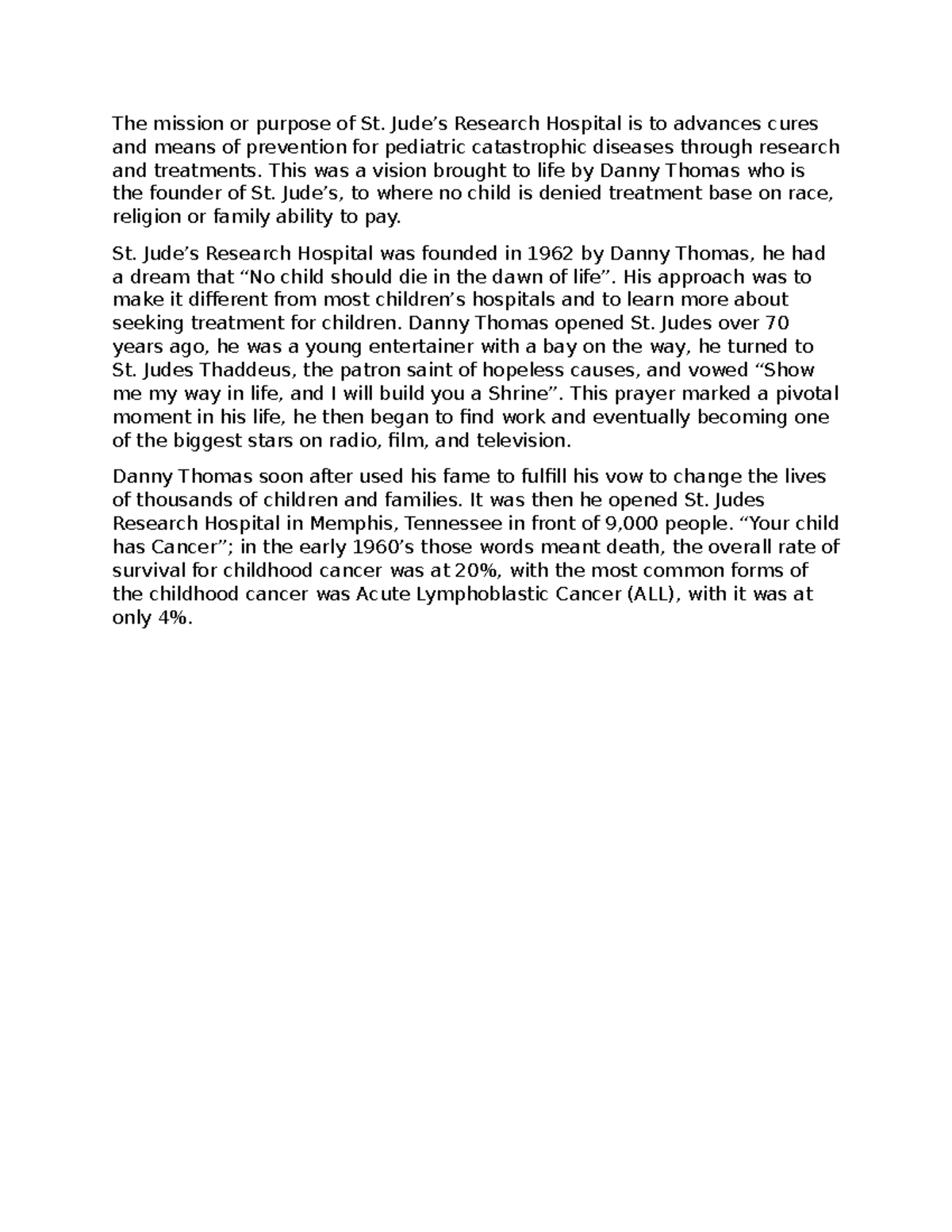 The mission or purpose of St. Jude's Research Hospital is to advances cures and means of prevention for pediatric catastrophic diseases through research and treatments. This was a vision brought to life by Danny Thomas who is the founder of St. Jude's, to where no child is denied treatment base on race, religion or family ability to pay.

St. Jude's Research Hospital was founded in 1962 by Danny Thomas, he had a dream that "No child should die in the dawn of life". His approach was to make it different from most children's hospitals and to learn more about seeking treatment for children. Danny Thomas opened St. Judes over 70 years ago, he was a young entertainer with a bay on the way, he turned to St. Judes Thaddeus, the patron saint of hopeless causes, and vowed "Show me my way in life, and I will build you a Shrine". This prayer marked a pivotal moment in his life, he then began to find work and eventually becoming one of the biggest stars on radio, film, and television.

Danny Thomas soon after used his fame to fulfill his vow to change the lives of thousands of children and families. It was then he opened St. Judes Research Hospital in Memphis, Tennessee in front of 9,000 people. "Your child has Cancer"; in the early 1960's those words meant death, the overall rate of survival for childhood cancer was at 20%, with the most common forms of the childhood cancer was Acute Lymphoblastic Cancer (ALL), with it was at only 4%.